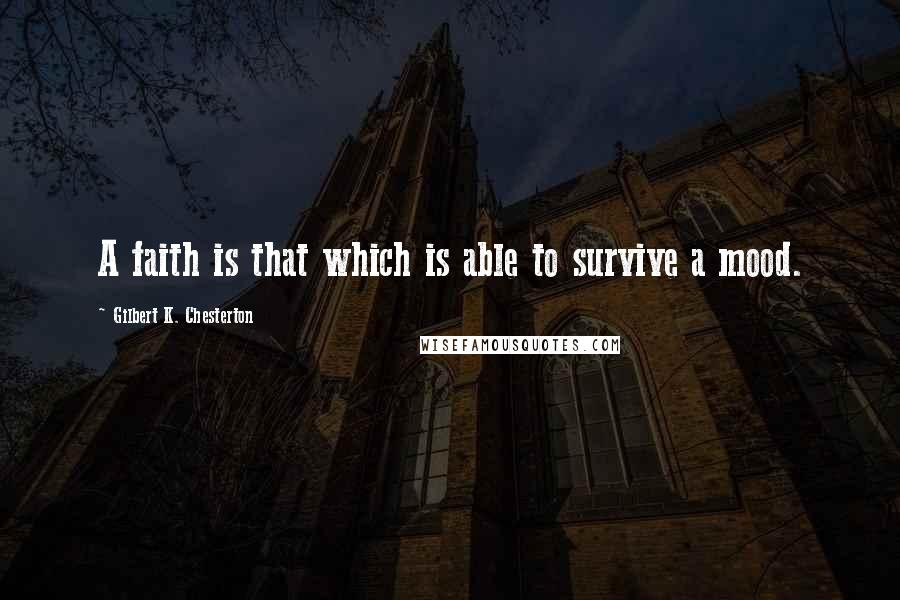 A faith is that which is able to survive a mood.

- Gilbert K. Chesterton

WISEFAMOUSQUOTES.COM